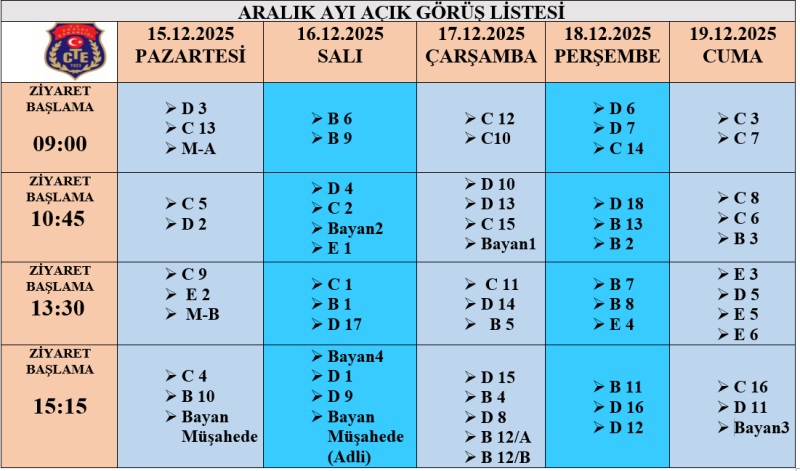 ARALIK AYI AÇIK GÖRÜŞ LİSTESİ

| CTE | 15.12.2025 PAZARTESİ | 16.12.2025 SALI | 17.12.2025 ÇARŞAMBA | 18.12.2025 PERŞEMBE | 19.12.2025 CUMA |
|---|---|---|---|---|---|
| ZİYARET BAŞLAMA 09:00 | ➢ D 3 ➢ C 13 ➢ M-A | ➢ B 6 ➢ B 9 | ➢ C 12 ➢ C10 | ➢ D 6 ➢ D 7 ➢ C 14 | ➢ C 3 ➢ C 7 |
| ZİYARET BAŞLAMA 10:45 | ➢ C 5 ➢ D 2 | ➢ D 4 ➢ C 2 ➢ Bayan2 ➢ E 1 | ➢ D 10 ➢ D 13 ➢ C 15 ➢ Bayan1 | ➢ D 18 ➢ B 13 ➢ B 2 | ➢ C 8 ➢ C 6 ➢ B 3 |
| ZİYARET BAŞLAMA 13:30 | ➢ C 9 ➢ E 2 ➢ M-B | ➢ C 1 ➢ B 1 ➢ D 17 | ➢ C 11 ➢ D 14 ➢ B 5 | ➢ B 7 ➢ B 8 ➢ E 4 | ➢ E 3 ➢ D 5 ➢ E 5 ➢ E 6 |
| ZİYARET BAŞLAMA 15:15 | ➢ C 4 ➢ B 10 ➢ Bayan Müşahede | ➢ Bayan4 ➢ D 1 ➢ D 9 ➢ Bayan Müşahede (Adli) | ➢ D 15 ➢ B 4 ➢ D 8 ➢ B 12/A ➢ B 12/B | ➢ B 11 ➢ D 16 ➢ D 12 | ➢ C 16 ➢ D 11 ➢ Bayan3 |